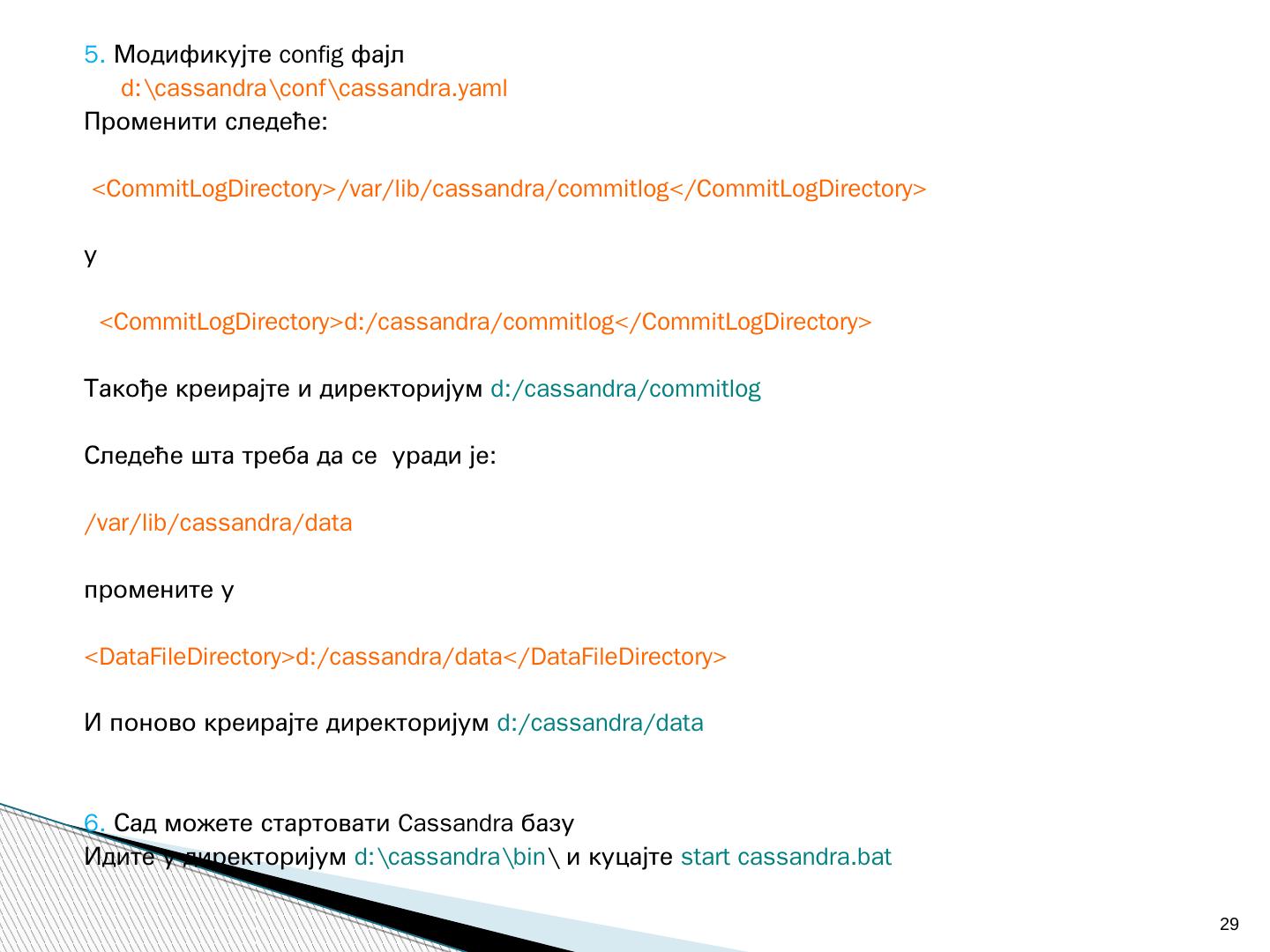 5. Модификујте config фајл
d:\cassandra\conf\cassandra.yaml
Променити следеће:

<CommitLogDirectory>/var/lib/cassandra/commitlog</CommitLogDirectory>

у

<CommitLogDirectory>d:/cassandra/commitlog</CommitLogDirectory>

Такође креирајте и директоријум d:/cassandra/commitlog

Следеће шта треба да се  уради је:

/var/lib/cassandra/data

промените у

<DataFileDirectory>d:/cassandra/data</DataFileDirectory>

И поново креирајте директоријум d:/cassandra/data

6. Сад можете стартовати Cassandra базу
Идите у директоријум d:\cassandra\bin\ и куцајте start cassandra.bat

29